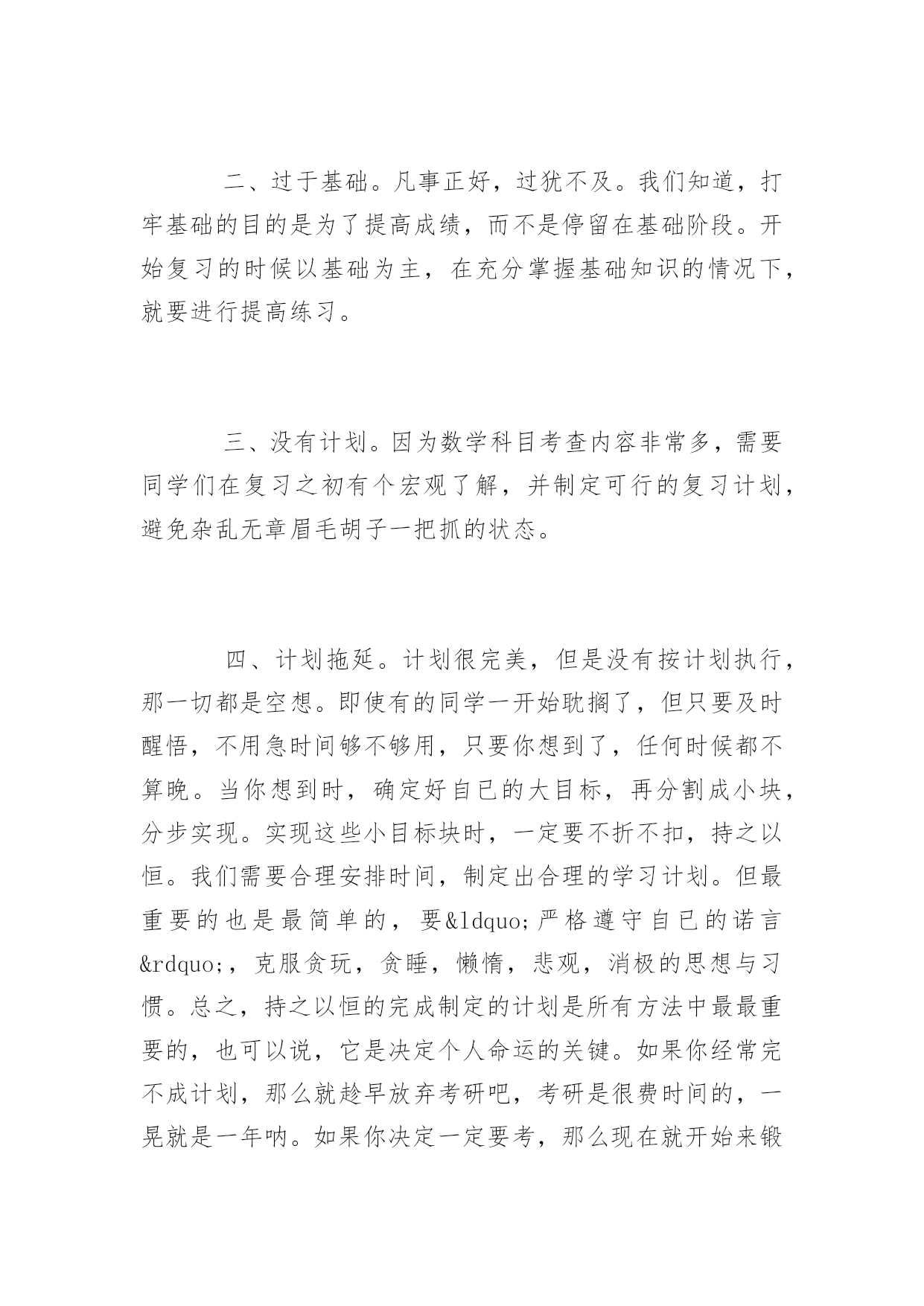 二、过于基础。凡事正好，过犹不及。我们知道，打牢基础的目的是为了提高成绩，而不是停留在基础阶段。开始复习的时候以基础为主，在充分掌握基础知识的情况下，就要进行提高练习。

三、没有计划。因为数学科目考查内容非常多，需要同学们在复习之初有个宏观了解，并制定可行的复习计划，避免杂乱无章眉毛胡子一把抓的状态。

四、计划拖延。计划很完美，但是没有按计划执行，那一切都是空想。即使有的同学一开始耽搁了，但只要及时醒悟，不用急时间够不够用，只要你想到了，任何时候都不算晚。当你想到时，确定好自已的大目标，再分割成小块，分步实现。实现这些小目标块时，一定要不折不扣，持之以恒。我们需要合理安排时间，制定出合理的学习计划。但最重要的也是最简单的，要&ldquo;严格遵守自已的诺言&rdquo;，克服贪玩，贪睡，懒惰，悲观，消极的思想与习惯。总之，持之以恒的完成制定的计划是所有方法中最最重要的，也可以说，它是决定个人命运的关键。如果你经常完不成计划，那么就趁早放弃考研吧，考研是很费时间的，一晃就是一年呐。如果你决定一定要考，那么现在就开始来锻